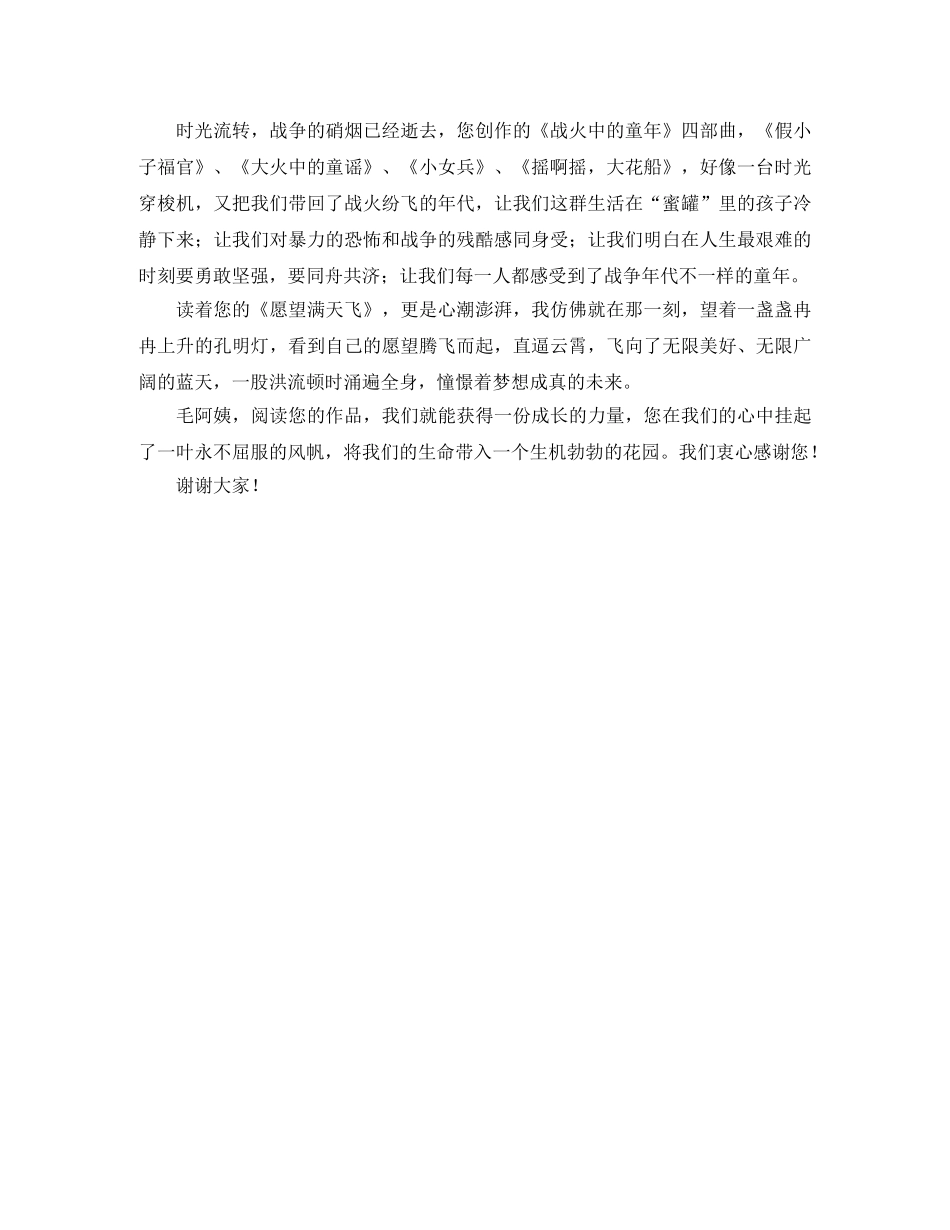 时光流转，战争的硝烟已经逝去，您创作的《战火中的童年》四部曲，《假小子福官》、《大火中的童谣》、《小女兵》、《摇啊摇，大花船》，好像一台时光穿梭机，又把我们带回了战火纷飞的年代，让我们这群生活在“蜜罐”里的孩子冷静下来；让我们对暴力的恐怖和战争的残酷感同身受；让我们明白在人生最艰难的时刻要勇敢坚强，要同舟共济；让我们每一人都感受到了战争年代不一样的童年。

读着您的《愿望满天飞》，更是心潮澎湃，我仿佛就在那一刻，望着一盏盏冉冉上升的孔明灯，看到自己的愿望腾飞而起，直逼云霄，飞向了无限美好、无限广阔的蓝天，一股洪流顿时涌遍全身，憧憬着梦想成真的未来。

毛阿姨，阅读您的作品，我们就能获得一份成长的力量，您在我们的心中挂起了一叶永不屈服的风帆，将我们的生命带入一个生机勃勃的花园。我们衷心感谢您！

谢谢大家！